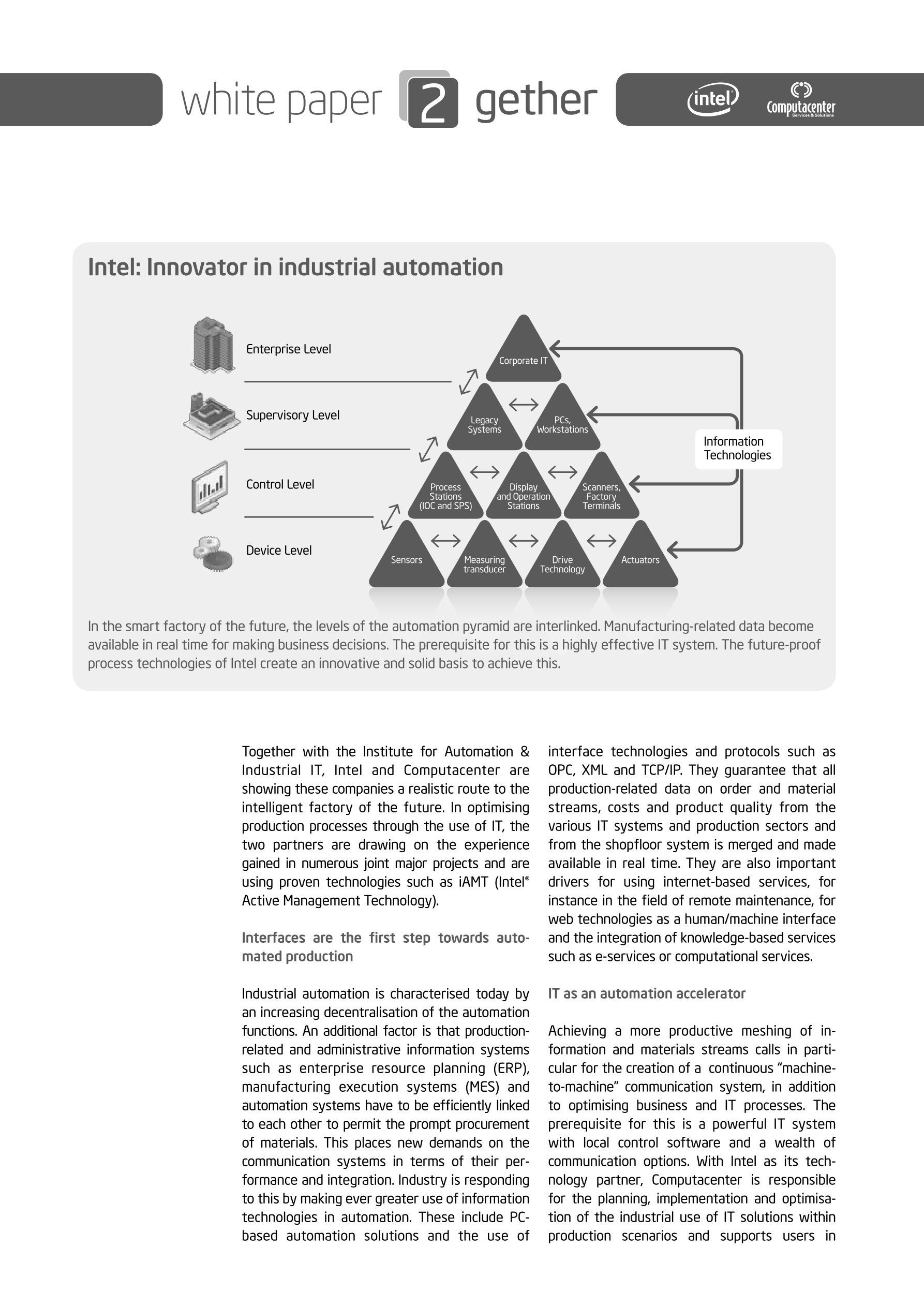 white paper 2 gether

intel

Computacenter
Services & Solutions

Intel: Innovator in industrial automation

Enterprise Level

Supervisory Level

Control Level

Device Level

Corporate IT

Legacy Systems

PCs, Workstations

Process Stations (IOC and SPS)

Display and Operation Stations

Scanners, Factory Terminals

Sensors

Measuring transducer

Drive Technology

Actuators

Information Technologies

In the smart factory of the future, the levels of the automation pyramid are interlinked. Manufacturing-related data become available in real time for making business decisions. The prerequisite for this is a highly effective IT system. The future-proof process technologies of Intel create an innovative and solid basis to achieve this.

Together with the Institute for Automation & Industrial IT, Intel and Computacenter are showing these companies a realistic route to the intelligent factory of the future. In optimising production processes through the use of IT, the two partners are drawing on the experience gained in numerous joint major projects and are using proven technologies such as iAMT (Intel® Active Management Technology).

Interfaces are the first step towards automated production

Industrial automation is characterised today by an increasing decentralisation of the automation functions. An additional factor is that production-related and administrative information systems such as enterprise resource planning (ERP), manufacturing execution systems (MES) and automation systems have to be efficiently linked to each other to permit the prompt procurement of materials. This places new demands on the communication systems in terms of their performance and integration. Industry is responding to this by making ever greater use of information technologies in automation. These include PC-based automation solutions and the use of interface technologies and protocols such as OPC, XML and TCP/IP. They guarantee that all production-related data on order and material streams, costs and product quality from the various IT systems and production sectors and from the shopfloor system is merged and made available in real time. They are also important drivers for using internet-based services, for instance in the field of remote maintenance, for web technologies as a human/machine interface and the integration of knowledge-based services such as e-services or computational services.

IT as an automation accelerator

Achieving a more productive meshing of information and materials streams calls in particular for the creation of a continuous “machine-to-machine” communication system, in addition to optimising business and IT processes. The prerequisite for this is a powerful IT system with local control software and a wealth of communication options. With Intel as its technology partner, Computacenter is responsible for the planning, implementation and optimisation of the industrial use of IT solutions within production scenarios and supports users in